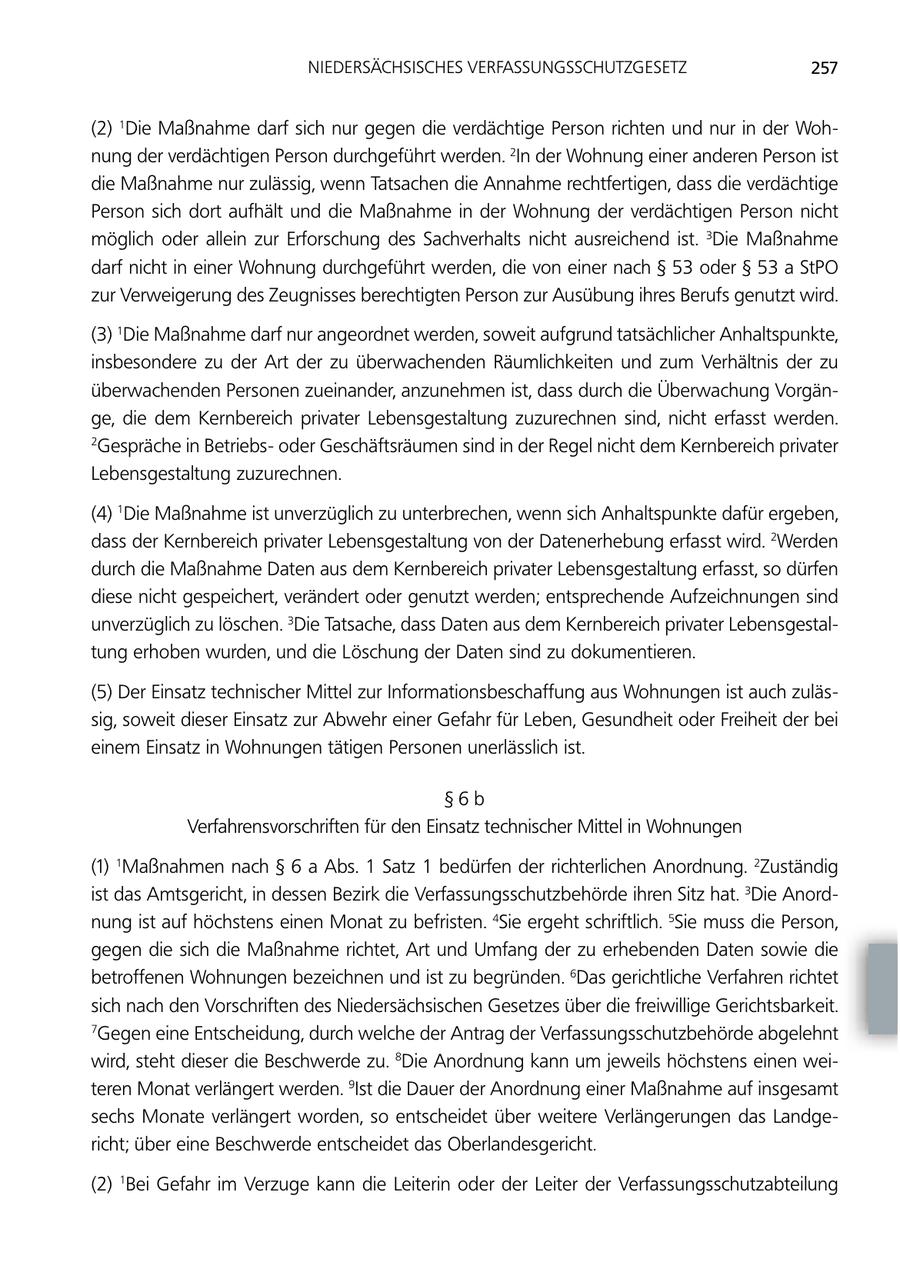 NIEDERSÄCHSISCHES VERFASSUNGSSCHUTZGESETZ 257

(2) $^1$Die Maßnahme darf sich nur gegen die verdächtige Person richten und nur in der Wohnung der verdächtigen Person durchgeführt werden. $^2$In der Wohnung einer anderen Person ist die Maßnahme nur zulässig, wenn Tatsachen die Annahme rechtfertigen, dass die verdächtige Person sich dort aufhält und die Maßnahme in der Wohnung der verdächtigen Person nicht möglich oder allein zur Erforschung des Sachverhalts nicht ausreichend ist. $^3$Die Maßnahme darf nicht in einer Wohnung durchgeführt werden, die von einer nach § 53 oder § 53 a StPO zur Verweigerung des Zeugnisses berechtigten Person zur Ausübung ihres Berufs genutzt wird.

(3) $^1$Die Maßnahme darf nur angeordnet werden, soweit aufgrund tatsächlicher Anhaltspunkte, insbesondere zu der Art der zu überwachenden Räumlichkeiten und zum Verhältnis der zu überwachenden Personen zueinander, anzunehmen ist, dass durch die Überwachung Vorgänge, die dem Kernbereich privater Lebensgestaltung zuzurechnen sind, nicht erfasst werden. $^2$Gespräche in Betriebs- oder Geschäftsräumen sind in der Regel nicht dem Kernbereich privater Lebensgestaltung zuzurechnen.

(4) $^1$Die Maßnahme ist unverzüglich zu unterbrechen, wenn sich Anhaltspunkte dafür ergeben, dass der Kernbereich privater Lebensgestaltung von der Datenerhebung erfasst wird. $^2$Werden durch die Maßnahme Daten aus dem Kernbereich privater Lebensgestaltung erfasst, so dürfen diese nicht gespeichert, verändert oder genutzt werden; entsprechende Aufzeichnungen sind unverzüglich zu löschen. $^3$Die Tatsache, dass Daten aus dem Kernbereich privater Lebensgestaltung erhoben wurden, und die Löschung der Daten sind zu dokumentieren.

(5) Der Einsatz technischer Mittel zur Informationsbeschaffung aus Wohnungen ist auch zulässig, soweit dieser Einsatz zur Abwehr einer Gefahr für Leben, Gesundheit oder Freiheit der bei einem Einsatz in Wohnungen tätigen Personen unerlässlich ist.

§ 6 b
Verfahrensvorschriften für den Einsatz technischer Mittel in Wohnungen

(1) $^1$Maßnahmen nach § 6 a Abs. 1 Satz 1 bedürfen der richterlichen Anordnung. $^2$Zuständig ist das Amtsgericht, in dessen Bezirk die Verfassungsschutzbehörde ihren Sitz hat. $^3$Die Anordnung ist auf höchstens einen Monat zu befristen. $^4$Sie ergeht schriftlich. $^5$Sie muss die Person, gegen die sich die Maßnahme richtet, Art und Umfang der zu erhebenden Daten sowie die betroffenen Wohnungen bezeichnen und ist zu begründen. $^6$Das gerichtliche Verfahren richtet sich nach den Vorschriften des Niedersächsischen Gesetzes über die freiwillige Gerichtsbarkeit. $^7$Gegen eine Entscheidung, durch welche der Antrag der Verfassungsschutzbehörde abgelehnt wird, steht dieser die Beschwerde zu. $^8$Die Anordnung kann um jeweils höchstens einen weiteren Monat verlängert werden. $^9$Ist die Dauer der Anordnung einer Maßnahme auf insgesamt sechs Monate verlängert worden, so entscheidet über weitere Verlängerungen das Landgericht; über eine Beschwerde entscheidet das Oberlandesgericht.

(2) $^1$Bei Gefahr im Verzuge kann die Leiterin oder der Leiter der Verfassungsschutzabteilung